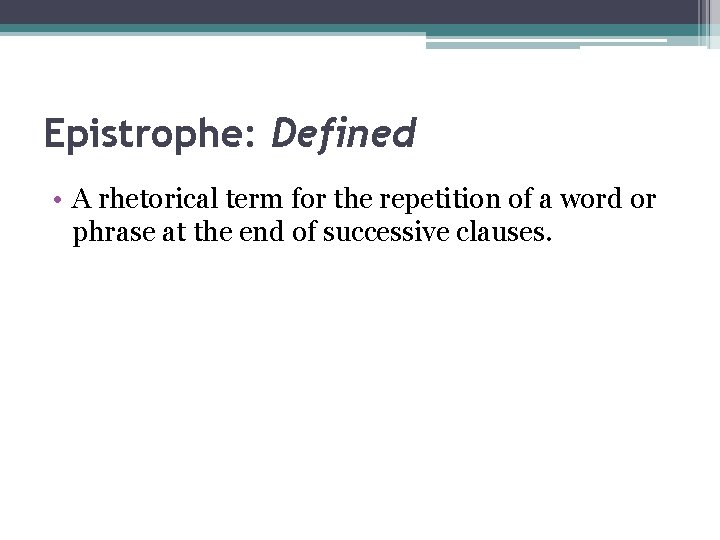 Epistrophe: Defined

• A rhetorical term for the repetition of a word or phrase at the end of successive clauses.